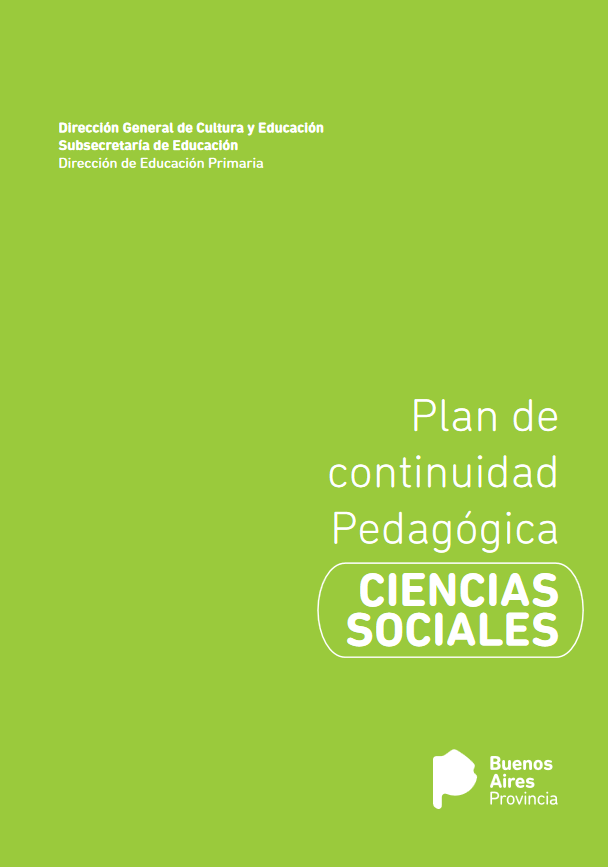 Dirección General de Cultura y Educación
Subsecretaría de Educación
Dirección de Educación Primaria

Plan de continuidad Pedagógica

CIENCIAS SOCIALES

Buenos
Aires
Provincia